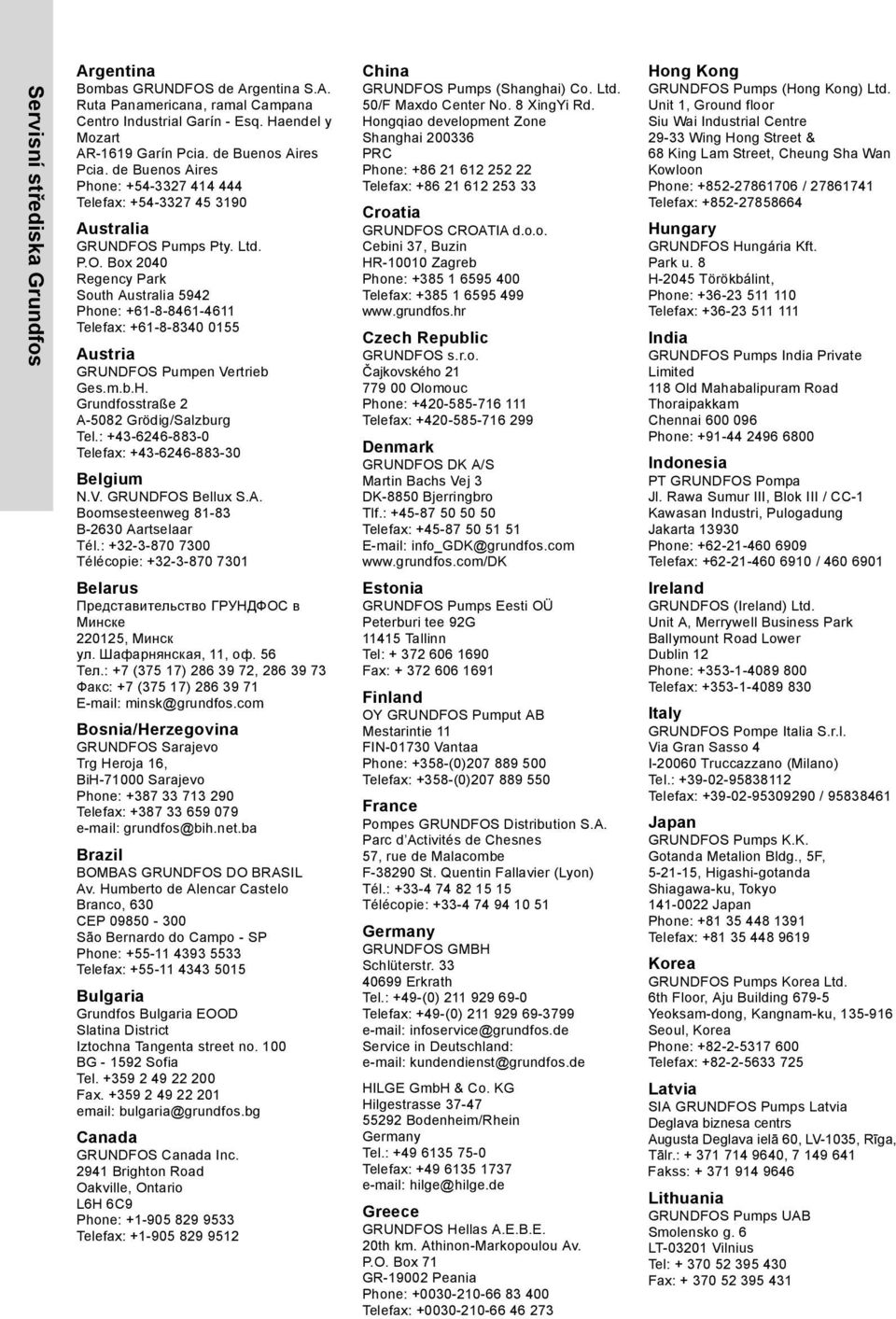 Servisní střediska Grundfos

Argentina
Bombas GRUNDFOS de Argentina S.A. Ruta Panamericana, ramal Campana Centro Industrial Garín - Esq. Haendel y Mozart AR-1619 Garín Pcia. de Buenos Aires Pcia. de Buenos Aires
Phone: +54-3327 414 444
Telefax: +54-3327 45 3190

Australia
GRUNDFOS Pumps Pty. Ltd.
P.O. Box 2040
Regency Park
South Australia 5942
Phone: +61-8-8461-4611
Telefax: +61-8-8340 0155

Austria
GRUNDFOS Pumpen Vertrieb Ges.m.b.H.
Grundfosstraße 2
A-5082 Grödig/Salzburg
Tel.: +43-6246-883-0
Telefax: +43-6246-883-30

Belgium
N.V. GRUNDFOS Bellux S.A.
Boomsesteenweg 81-83
B-2630 Aartselaar
Tél.: +32-3-870 7300
Télécopie: +32-3-870 7301

Belarus
Представительство ГРУНДФОС в Минске
220125, Минск
ул. Шафарнянская, 11, оф. 56
Тел.: +7 (375 17) 286 39 72, 286 39 73
Факс: +7 (375 17) 286 39 71
E-mail: minsk@grundfos.com

Bosnia/Herzegovina
GRUNDFOS Sarajevo
Trg Heroja 16,
BiH-71000 Sarajevo
Phone: +387 33 713 290
Telefax: +387 33 659 079
e-mail: grundfos@bih.net.ba

Brazil
BOMBAS GRUNDFOS DO BRASIL
Av. Humberto de Alencar Castelo Branco, 630
CEP 09850 - 300
São Bernardo do Campo - SP
Phone: +55-11 4393 5533
Telefax: +55-11 4343 5015

Bulgaria
Grundfos Bulgaria EOOD
Slatina District
Iztochna Tangenta street no. 100
BG - 1592 Sofia
Tel. +359 2 49 22 200
Fax. +359 2 49 22 201
email: bulgaria@grundfos.bg

Canada
GRUNDFOS Canada Inc.
2941 Brighton Road
Oakville, Ontario
L6H 6C9
Phone: +1-905 829 9533
Telefax: +1-905 829 9512

China
GRUNDFOS Pumps (Shanghai) Co. Ltd.
50/F Maxdo Center No. 8 XingYi Rd.
Hongqiao development Zone
Shanghai 200336
PRC
Phone: +86 21 612 252 22
Telefax: +86 21 612 253 33

Croatia
GRUNDFOS CROATIA d.o.o.
Cebini 37, Buzin
HR-10010 Zagreb
Phone: +385 1 6595 400
Telefax: +385 1 6595 499
www.grundfos.hr

Czech Republic
GRUNDFOS s.r.o.
Čajkovského 21
779 00 Olomouc
Phone: +420-585-716 111
Telefax: +420-585-716 299

Denmark
GRUNDFOS DK A/S
Martin Bachs Vej 3
DK-8850 Bjerringbro
Tlf.: +45-87 50 50 50
Telefax: +45-87 50 51 51
E-mail: info_GDK@grundfos.com
www.grundfos.com/DK

Estonia
GRUNDFOS Pumps Eesti OÜ
Peterburi tee 92G
11415 Tallinn
Tel: + 372 606 1690
Fax: + 372 606 1691

Finland
OY GRUNDFOS Pumput AB
Mestarintie 11
FIN-01730 Vantaa
Phone: +358-(0)207 889 500
Telefax: +358-(0)207 889 550

France
Pompes GRUNDFOS Distribution S.A.
Parc d'Activités de Chesnes
57, rue de Malacombe
F-38290 St. Quentin Fallavier (Lyon)
Tél.: +33-4 74 82 15 15
Télécopie: +33-4 74 94 10 51

Germany
GRUNDFOS GMBH
Schlüterstr. 33
40699 Erkrath
Tel.: +49-(0) 211 929 69-0
Telefax: +49-(0) 211 929 69-3799
e-mail: infoservice@grundfos.de
Service in Deutschland:
e-mail: kundendienst@grundfos.de

HILGE GmbH & Co. KG
Hilgestrasse 37-47
55292 Bodenheim/Rhein
Germany
Tel.: +49 6135 75-0
Telefax: +49 6135 1737
e-mail: hilge@hilge.de

Greece
GRUNDFOS Hellas A.E.B.E.
20th km. Athinon-Markopoulou Av.
P.O. Box 71
GR-19002 Peania
Phone: +0030-210-66 83 400
Telefax: +0030-210-66 46 273

Hong Kong
GRUNDFOS Pumps (Hong Kong) Ltd.
Unit 1, Ground floor
Siu Wai Industrial Centre
29-33 Wing Hong Street &
68 King Lam Street, Cheung Sha Wan
Kowloon
Phone: +852-27861706 / 27861741
Telefax: +852-27858664

Hungary
GRUNDFOS Hungária Kft.
Park u. 8
H-2045 Törökbálint,
Phone: +36-23 511 110
Telefax: +36-23 511 111

India
GRUNDFOS Pumps India Private Limited
118 Old Mahabalipuram Road
Thoraipakkam
Chennai 600 096
Phone: +91-44 2496 6800

Indonesia
PT GRUNDFOS Pompa
Jl. Rawa Sumur III, Blok III / CC-1
Kawasan Industri, Pulogadung
Jakarta 13930
Phone: +62-21-460 6909
Telefax: +62-21-460 6910 / 460 6901

Ireland
GRUNDFOS (Ireland) Ltd.
Unit A, Merrywell Business Park
Ballymount Road Lower
Dublin 12
Phone: +353-1-4089 800
Telefax: +353-1-4089 830

Italy
GRUNDFOS Pompe Italia S.r.l.
Via Gran Sasso 4
I-20060 Truccazzano (Milano)
Tel.: +39-02-95838112
Telefax: +39-02-95309290 / 95838461

Japan
GRUNDFOS Pumps K.K.
Gotanda Metalion Bldg., 5F,
5-21-15, Higashi-gotanda
Shiagawa-ku, Tokyo
141-0022 Japan
Phone: +81 35 448 1391
Telefax: +81 35 448 9619

Korea
GRUNDFOS Pumps Korea Ltd.
6th Floor, Aju Building 679-5
Yeoksam-dong, Kangnam-ku, 135-916
Seoul, Korea
Phone: +82-2-5317 600
Telefax: +82-2-5633 725

Latvia
SIA GRUNDFOS Pumps Latvia
Deglava biznesa centrs
Augusta Deglava ielā 60, LV-1035, Rīga,
Tālr.: + 371 714 9640, 7 149 641
Fakss: + 371 914 9646

Lithuania
GRUNDFOS Pumps UAB
Smolensko g. 6
LT-03201 Vilnius
Tel: + 370 52 395 430
Fax: + 370 52 395 431